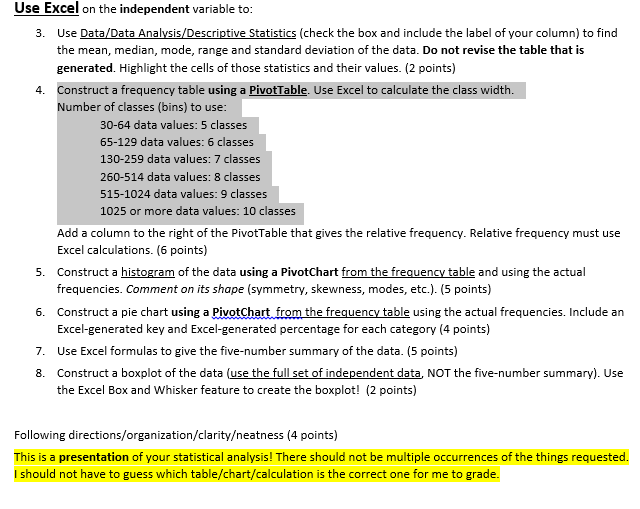 Use Excel on the independent variable to:

3. Use Data/Data Analysis/Descriptive Statistics (check the box and include the label of your column) to find the mean, median, mode, range and standard deviation of the data. Do not revise the table that is generated. Highlight the cells of those statistics and their values. (2 points)

4. Construct a frequency table using a PivotTable. Use Excel to calculate the class width.
Number of classes (bins) to use:
30-64 data values: 5 classes
65-129 data values: 6 classes
130-259 data values: 7 classes
260-514 data values: 8 classes
515-1024 data values: 9 classes
1025 or more data values: 10 classes
Add a column to the right of the PivotTable that gives the relative frequency. Relative frequency must use Excel calculations. (6 points)

5. Construct a histogram of the data using a PivotChart from the frequency table and using the actual frequencies. Comment on its shape (symmetry, skewness, modes, etc.). (5 points)

6. Construct a pie chart using a PivotChart from the frequency table using the actual frequencies. Include an Excel-generated key and Excel-generated percentage for each category (4 points)

7. Use Excel formulas to give the five-number summary of the data. (5 points)

8. Construct a boxplot of the data (use the full set of independent data, NOT the five-number summary). Use the Excel Box and Whisker feature to create the boxplot! (2 points)

Following directions/organization/clarity/neatness (4 points)

This is a presentation of your statistical analysis! There should not be multiple occurrences of the things requested. I should not have to guess which table/chart/calculation is the correct one for me to grade.